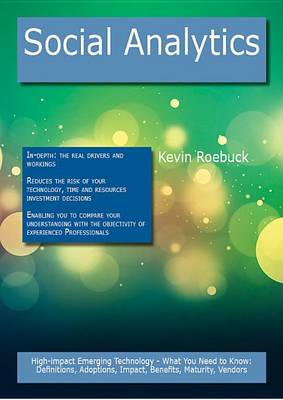 Social Analytics

In-depth: the real drivers and workings

Reduces the risk of your technology, time and resources investment decisions

Enabling you to compare your understanding with the objectivity of experienced Professionals

Kevin Roebuck

High-impact Emerging Technology - What You Need to Know: Definitions, Adoptions, Impact, Benefits, Maturity, Vendors